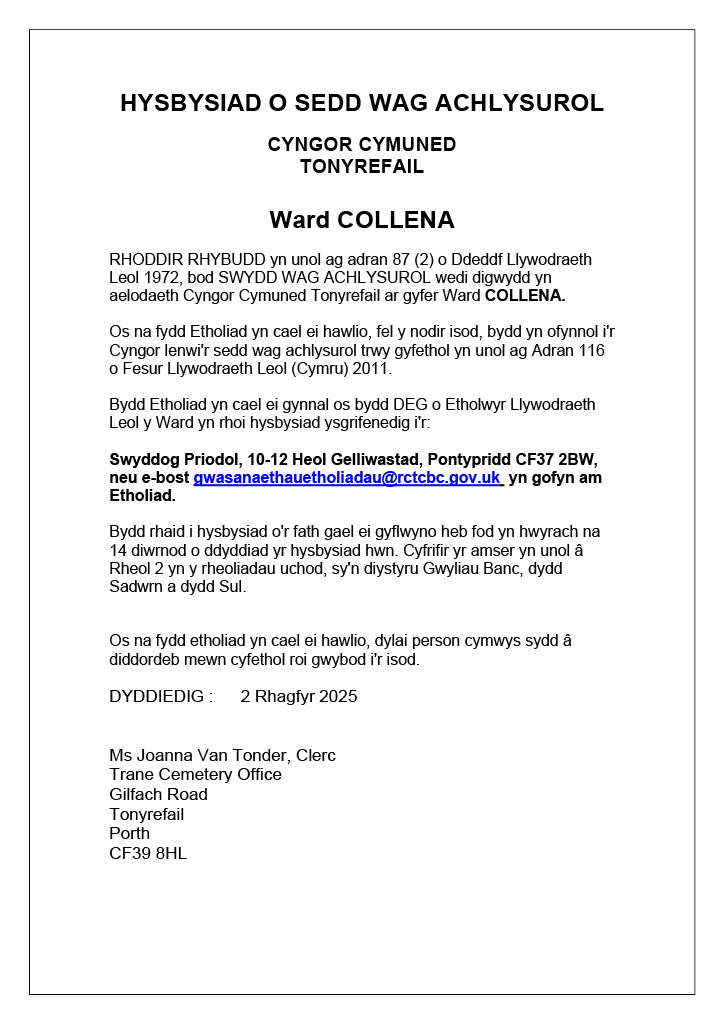 HYSBYSIAD O SEDD WAG ACHLYSUROL

CYNGOR CYMUNED
TONYREFAIL

Ward COLLENA

RHODDIR RHYBUDD yn unol ag adran 87 (2) o Ddeddf Llywodraeth Leol 1972, bod SWYDD WAG ACHLYSUROL wedi digwydd yn aelodaeth Cyngor Cymuned Tonyrefail ar gyfer Ward COLLENA.

Os na fydd Etholiad yn cael ei hawlio, fel y nodir isod, bydd yn ofynnol i'r Cyngor lenwi'r sedd wag achlysurol trwy gyfethol yn unol ag Adran 116 o Fesur Llywodraeth Leol (Cymru) 2011.

Bydd Etholiad yn cael ei gynnal os bydd DEG o Etholwyr Llywodraeth Leol y Ward yn rhoi hysbysiad ysgrifenedig i'r:

Swyddog Priodol, 10-12 Heol Gelliwastad, Pontypridd CF37 2BW, neu e-bost gwasanaethauetholiadau@rctcbc.gov.uk yn gofyn am Etholiad.

Bydd rhaid i hysbysiad o'r fath gael ei gyflwyno heb fod yn hwyrach na 14 diwrnod o ddyddiad yr hysbysiad hwn. Cyfrifir yr amser yn unol â Rheol 2 yn y rheoliadau uchod, sy'n diystyru Gwyliau Banc, dydd Sadwrn a dydd Sul.

Os na fydd etholiad yn cael ei hawlio, dylai person cymwys sydd â diddordeb mewn cyfethol roi gwybod i'r isod.

DYDDIEDIG : 2 Rhagfyr 2025

Ms Joanna Van Tonder, Clerc
Trane Cemetery Office
Gilfach Road
Tonyrefail
Porth
CF39 8HL